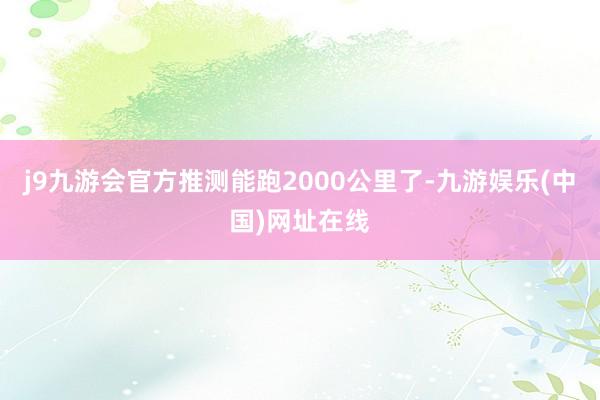 j9九游会官方推测能跑2000公里了-九游娱乐(中国)网址在线